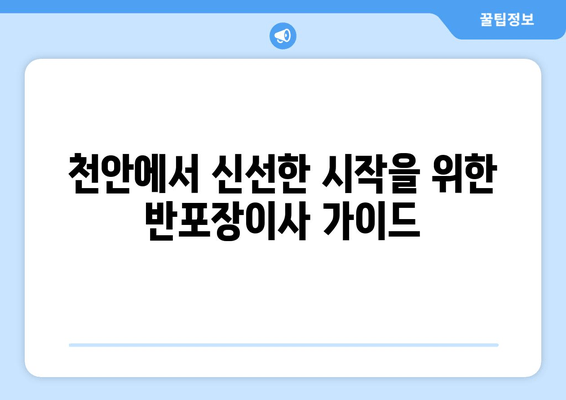 꿀팁정보

천안에서 신선한 시작을 위한 반포장이사 가이드